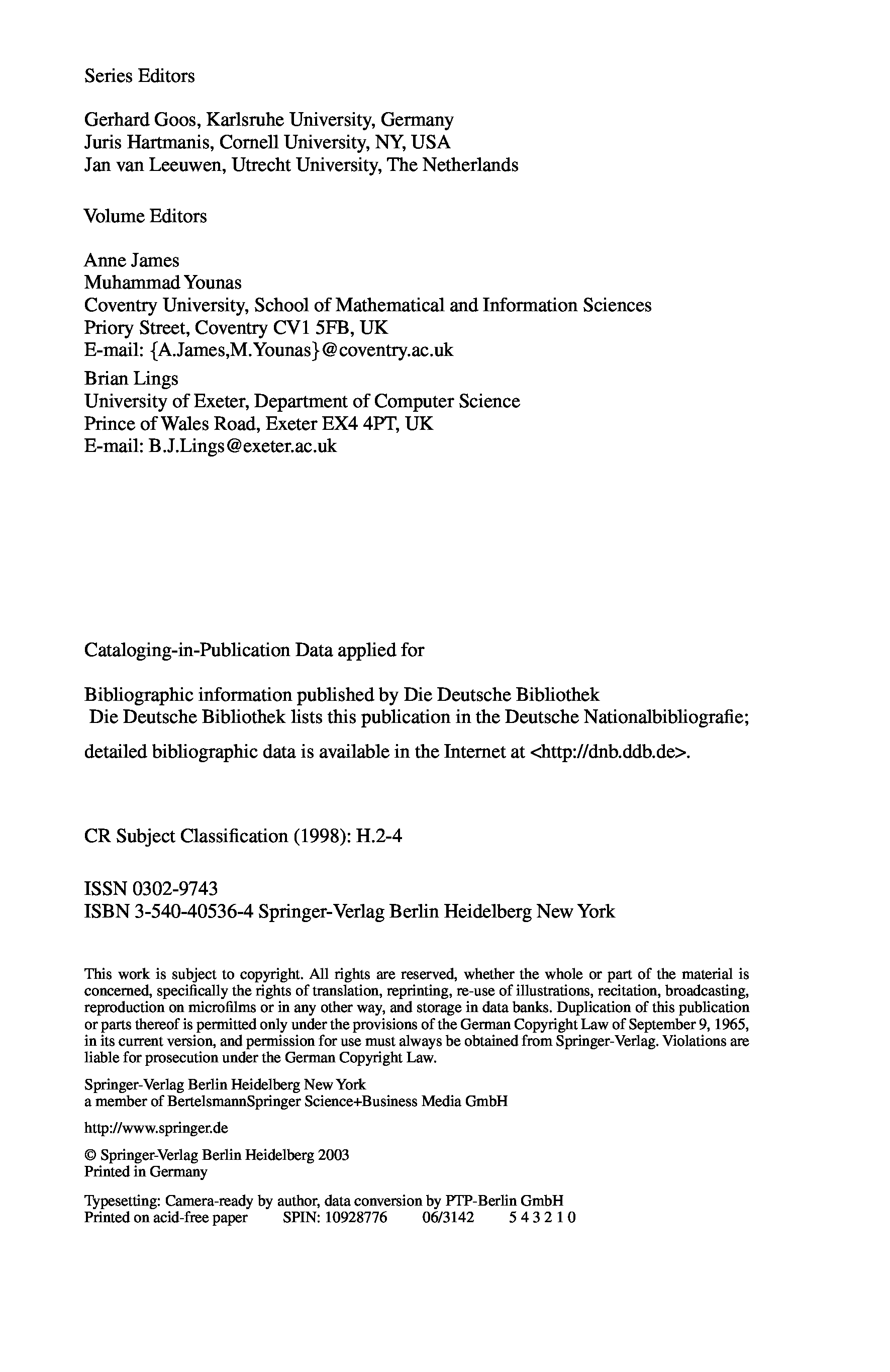 Series Editors

Gerhard Goos, Karlsruhe University, Germany
Juris Hartmanis, Cornell University, NY, USA
Jan van Leeuwen, Utrecht University, The Netherlands

Volume Editors

Anne James
Muhammad Younas
Coventry University, School of Mathematical and Information Sciences
Priory Street, Coventry CV1 5FB, UK
E-mail: {A.James,M.Younas}@coventry.ac.uk

Brian Lings
University of Exeter, Department of Computer Science
Prince of Wales Road, Exeter EX4 4PT, UK
E-mail: B.J.Lings@exeter.ac.uk

Cataloging-in-Publication Data applied for

Bibliographic information published by Die Deutsche Bibliothek
Die Deutsche Bibliothek lists this publication in the Deutsche Nationalbibliografie;

detailed bibliographic data is available in the Internet at <http://dnb.ddb.de>.

CR Subject Classification (1998): H.2-4

ISSN 0302-9743
ISBN 3-540-40536-4 Springer-Verlag Berlin Heidelberg New York

This work is subject to copyright. All rights are reserved, whether the whole or part of the material is concerned, specifically the rights of translation, reprinting, re-use of illustrations, recitation, broadcasting, reproduction on microfilms or in any other way, and storage in data banks. Duplication of this publication or parts thereof is permitted only under the provisions of the German Copyright Law of September 9, 1965, in its current version, and permission for use must always be obtained from Springer-Verlag. Violations are liable for prosecution under the German Copyright Law.

Springer-Verlag Berlin Heidelberg New York
a member of BertelsmannSpringer Science+Business Media GmbH

http://www.springer.de

© Springer-Verlag Berlin Heidelberg 2003
Printed in Germany

Typesetting: Camera-ready by author, data conversion by PTP-Berlin GmbH
Printed on acid-free paper SPIN: 10928776 06/3142 5 4 3 2 1 0